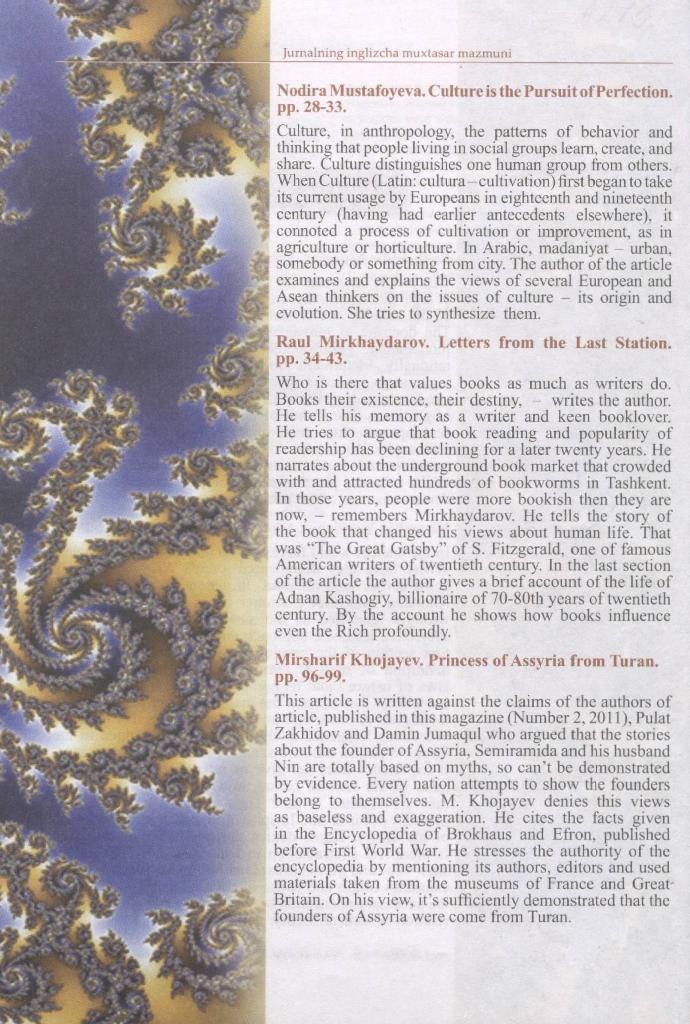 Jurnalning inglizcha muxtasar mazmuni

Nodira Mustafoyeva. Culture is the Pursuit of Perfection. pp. 28-33.

Culture, in anthropology, the patterns of behavior and thinking that people living in social groups learn, create, and share. Culture distinguishes one human group from others. When Culture (Latin: cultura – cultivation) first began to take its current usage by Europeans in eighteenth and nineteenth century (having had earlier antecedents elsewhere), it connoted a process of cultivation or improvement, as in agriculture or horticulture. In Arabic, madaniyat – urban, somebody or something from city. The author of the article examines and explains the views of several European and Asean thinkers on the issues of culture – its origin and evolution. She tries to synthesize them.

Raul Mirkhaydarov. Letters from the Last Station. pp. 34-43.

Who is there that values books as much as writers do. Books their existence, their destiny, – writes the author. He tells his memory as a writer and keen booklover. He tries to argue that book reading and popularity of readership has been declining for a later twenty years. He narrates about the underground book market that crowded with and attracted hundreds of bookworms in Tashkent. In those years, people were more bookish then they are now, – remembers Mirkhaydarov. He tells the story of the book that changed his views about human life. That was "The Great Gatsby" of S. Fitzgerald, one of famous American writers of twentieth century. In the last section of the article the author gives a brief account of the life of Adnan Kashogiy, billionaire of 70-80th years of twentieth century. By the account he shows how books influence even the Rich profoundly.

Mirsharif Khojayev. Princess of Assyria from Turan. pp. 96-99.

This article is written against the claims of the authors of article, published in this magazine (Number 2, 2011), Pulat Zakhidov and Damin Jumaqul who argued that the stories about the founder of Assyria, Semiramida and his husband Nin are totally based on myths, so can't be demonstrated by evidence. Every nation attempts to show the founders belong to themselves. M. Khojayev denies this views as baseless and exaggeration. He cites the facts given in the Encyclopedia of Brokhaus and Efron, published before First World War. He stresses the authority of the encyclopedia by mentioning its authors, editors and used materials taken from the museums of France and Great Britain. On his view, it's sufficiently demonstrated that the founders of Assyria were come from Turan.